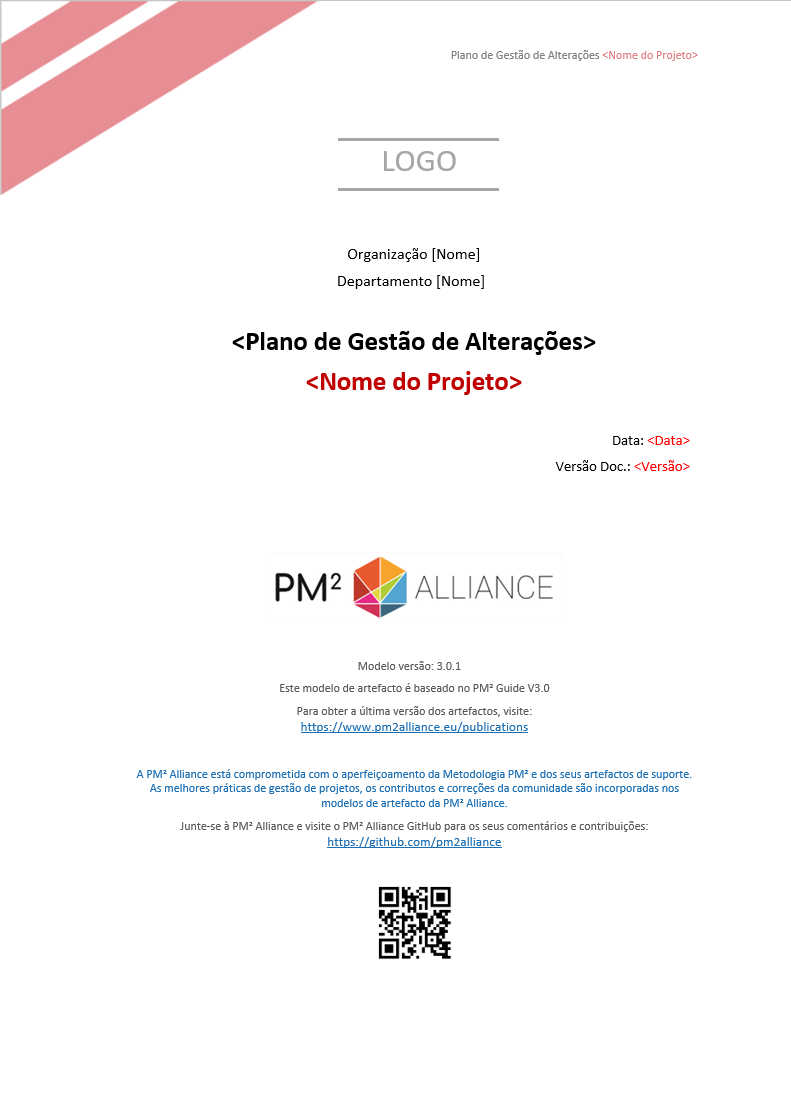 Plano de Gestão de Alterações <Nome do Projeto>

LOGO

Organização [Nome]
Departamento [Nome]

<Plano de Gestão de Alterações>
<Nome do Projeto>

Data: <Data>
Versão Doc.: <Versão>

PM² ALLIANCE

Modelo versão: 3.0.1

Este modelo de artefacto é baseado no PM² Guide V3.0

Para obter a última versão dos artefactos, visite:
https://www.pm2alliance.eu/publications

A PM² Alliance está comprometida com o aperfeiçoamento da Metodologia PM² e dos seus artefactos de suporte. As melhores práticas de gestão de projetos, os contributos e correções da comunidade são incorporadas nos modelos de artefacto da PM² Alliance.

Junte-se à PM² Alliance e visite o PM² Alliance GitHub para os seus comentários e contribuições:
https://github.com/pm2alliance